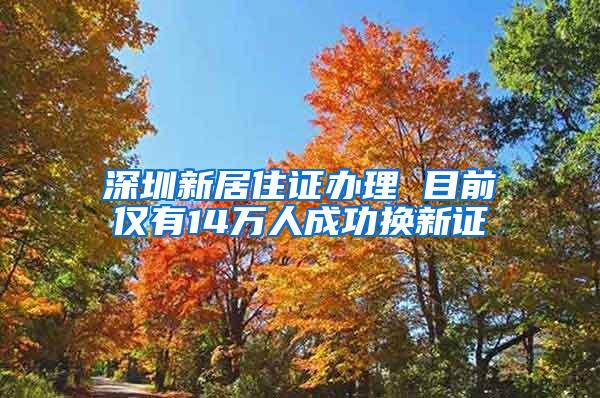 深圳新居住证办理 目前仅有14万人成功换新证